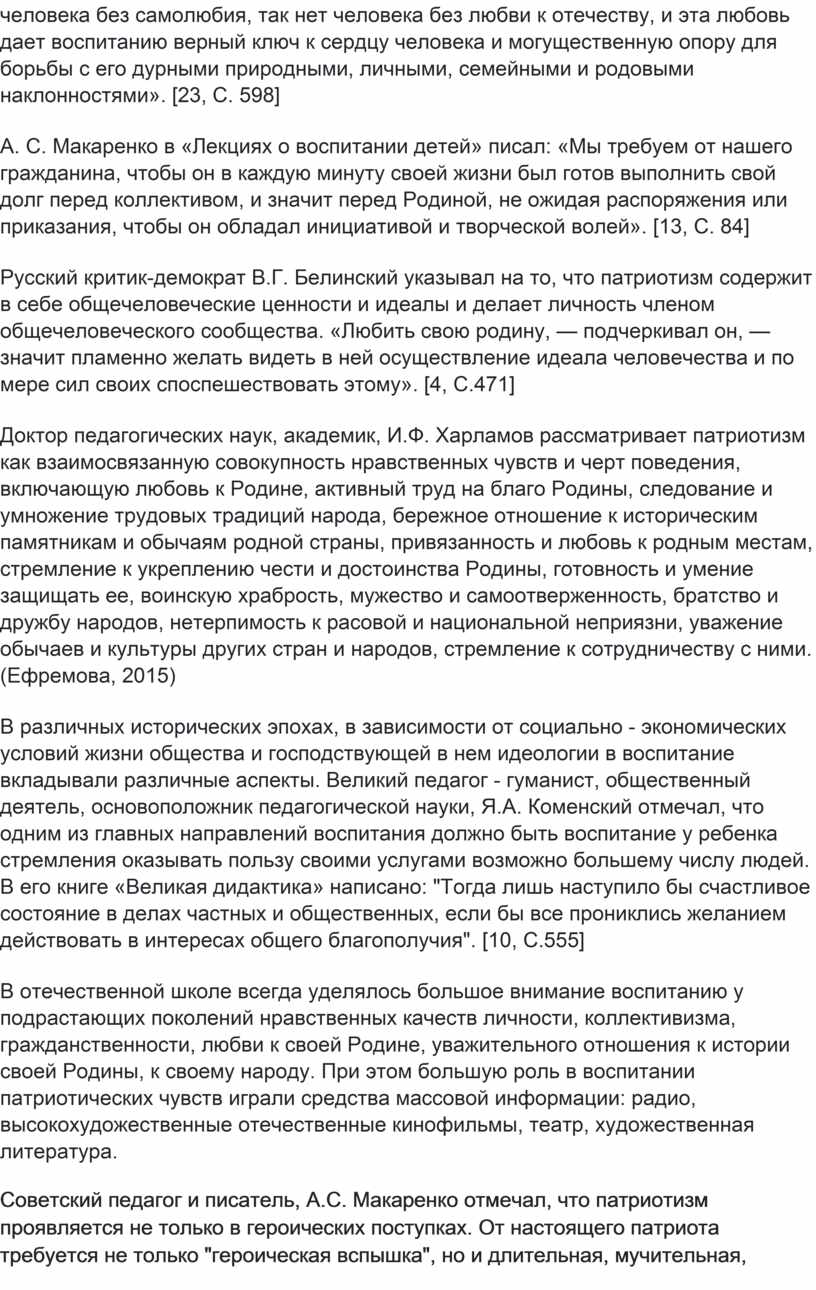 человека без самолюбия, так нет человека без любви к отечеству, и эта любовь дает воспитанию верный ключ к сердцу человека и могущественную опору для борьбы с его дурными природными, личными, семейными и родовыми наклонностями». [23, С. 598]

А. С. Макаренко в «Лекциях о воспитании детей» писал: «Мы требуем от нашего гражданина, чтобы он в каждую минуту своей жизни был готов выполнить свой долг перед коллективом, и значит перед Родиной, не ожидая распоряжения или приказания, чтобы он обладал инициативой и творческой волей». [13, С. 84]

Русский критик-демократ В.Г. Белинский указывал на то, что патриотизм содержит в себе общечеловеческие ценности и идеалы и делает личность членом общечеловеческого сообщества. «Любить свою родину, — подчеркивал он, — значит пламенно желать видеть в ней осуществление идеала человечества и по мере сил своих споспешествовать этому». [4, С.471]

Доктор педагогических наук, академик, И.Ф. Харламов рассматривает патриотизм как взаимосвязанную совокупность нравственных чувств и черт поведения, включающую любовь к Родине, активный труд на благо Родины, следование и умножение трудовых традиций народа, бережное отношение к историческим памятникам и обычаям родной страны, привязанность и любовь к родным местам, стремление к укреплению чести и достоинства Родины, готовность и умение защищать ее, воинскую храбрость, мужество и самоотверженность, братство и дружбу народов, нетерпимость к расовой и национальной неприязни, уважение обычаев и культуры других стран и народов, стремление к сотрудничеству с ними. (Ефремова, 2015)

В различных исторических эпохах, в зависимости от социально - экономических условий жизни общества и господствующей в нем идеологии в воспитание вкладывали различные аспекты. Великий педагог - гуманист, общественный деятель, основоположник педагогической науки, Я.А. Коменский отмечал, что одним из главных направлений воспитания должно быть воспитание у ребенка стремления оказывать пользу своими услугами возможно большему числу людей. В его книге «Великая дидактика» написано: "Тогда лишь наступило бы счастливое состояние в делах частных и общественных, если бы все прониклись желанием действовать в интересах общего благополучия". [10, С.555]

В отечественной школе всегда уделялось большое внимание воспитанию у подрастающих поколений нравственных качеств личности, коллективизма, гражданственности, любви к своей Родине, уважительного отношения к истории своей Родины, к своему народу. При этом большую роль в воспитании патриотических чувств играли средства массовой информации: радио, высокохудожественные отечественные кинофильмы, театр, художественная литература.

Советский педагог и писатель, А.С. Макаренко отмечал, что патриотизм проявляется не только в героических поступках. От настоящего патриота требуется не только "героическая вспышка", но и длительная, мучительная,